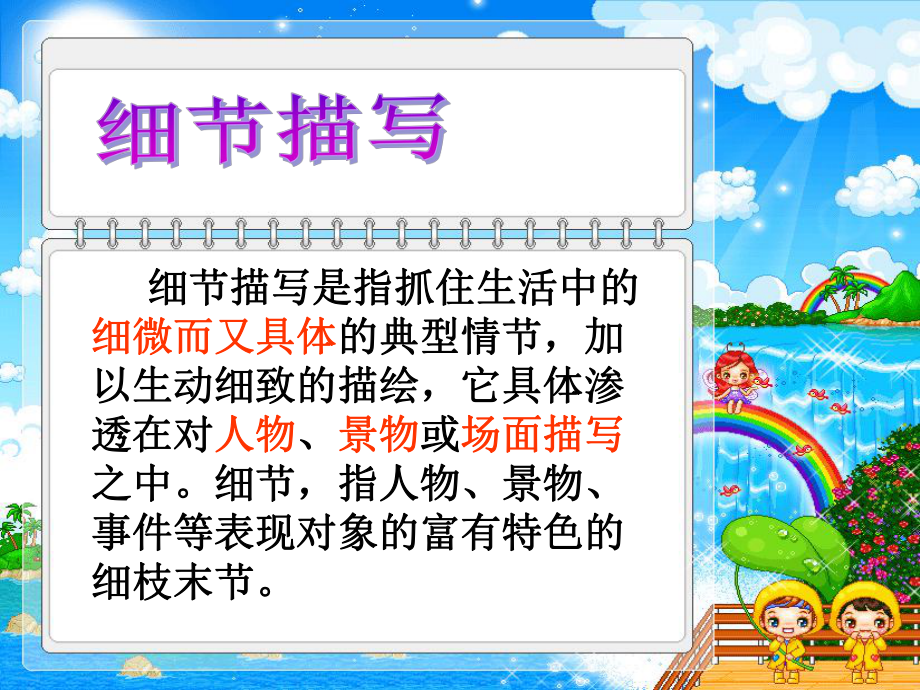 细节描写

细节描写是指抓住生活中的细微而又具体的典型情节，加以生动细致的描绘，它具体渗透在对人物、景物或场面描写之中。细节，指人物、景物、事件等表现对象的富有特色的细枝末节。